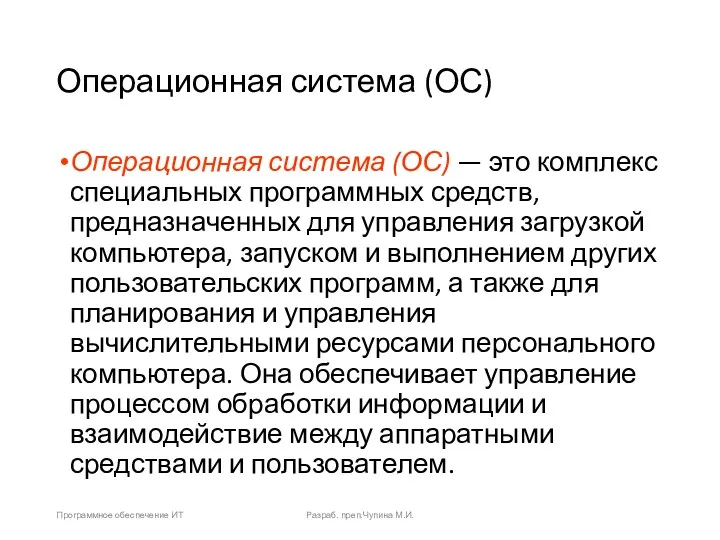 Операционная система (ОС)

•Операционная система (ОС) — это комплекс специальных программных средств, предназначенных для управления загрузкой компьютера, запуском и выполнением других пользовательских программ, а также для планирования и управления вычислительными ресурсами персонального компьютера. Она обеспечивает управление процессом обработки информации и взаимодействие между аппаратными средствами и пользователем.

Программное обеспечение ИТ

Разраб. преп.Чулина М.И.